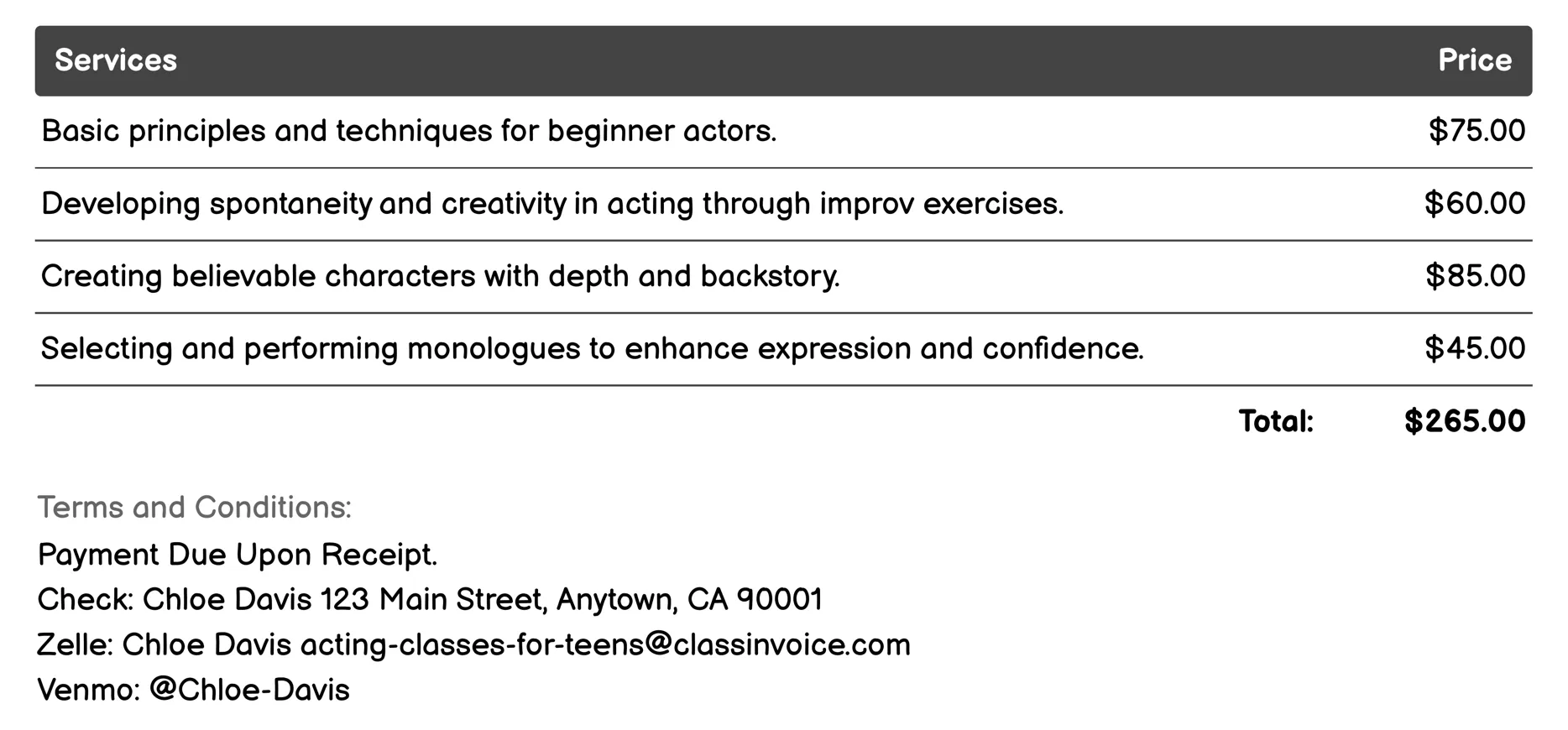 | Services | Price |
|---|---|
| Basic principles and techniques for beginner actors. | \$75.00 |
| Developing spontaneity and creativity in acting through improv exercises. | \$60.00 |
| Creating believable characters with depth and backstory. | \$85.00 |
| Selecting and performing monologues to enhance expression and confidence. | \$45.00 |
| Total: | \$265.00 |

Terms and Conditions:
Payment Due Upon Receipt.
Check: Chloe Davis 123 Main Street, Anytown, CA 90001
Zelle: Chloe Davis acting-classes-for-teens@classinvoice.com
Venmo: @Chloe-Davis